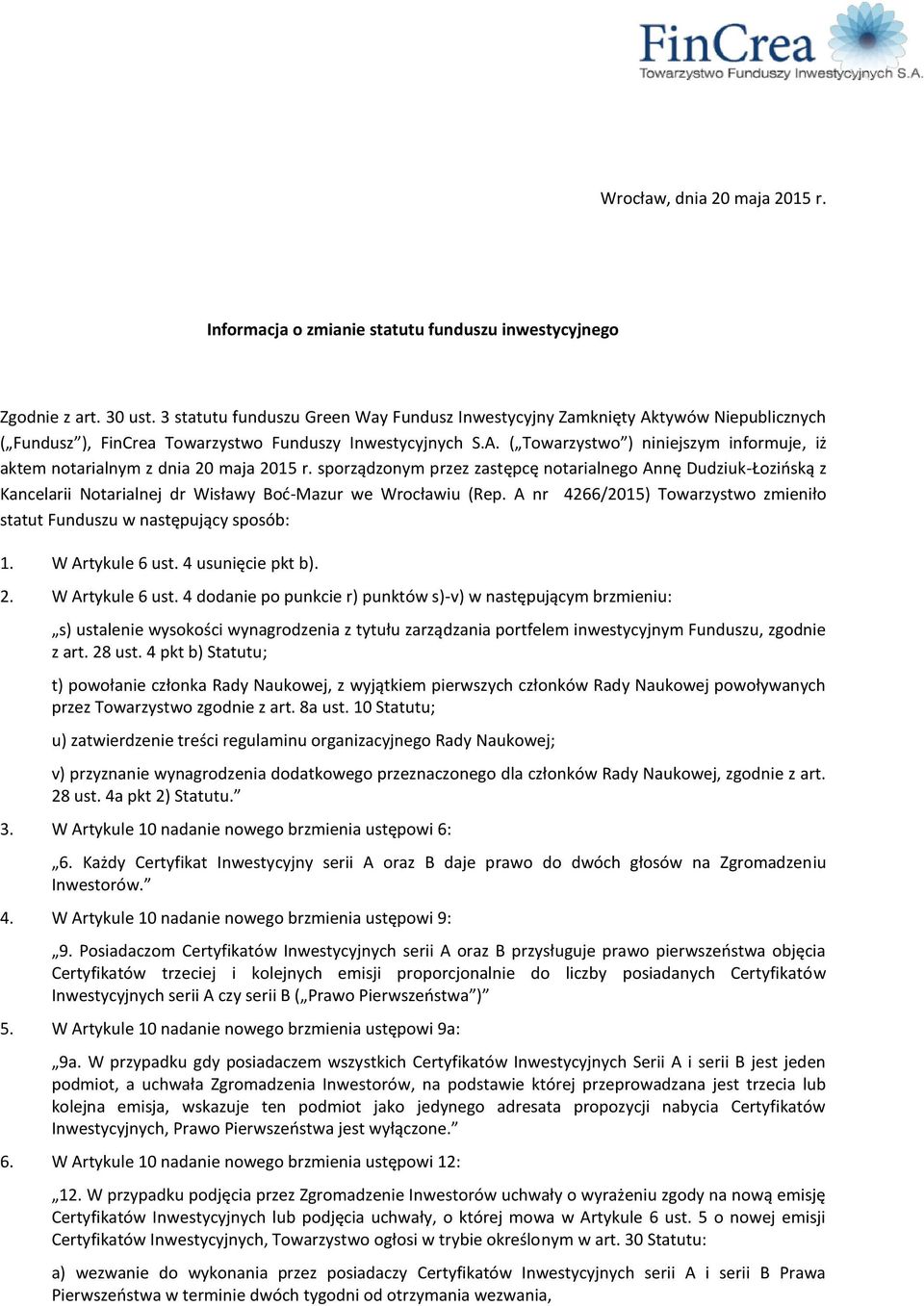 FinCrea
Towarzystwo Funduszy Inwestycyjnych S.A.

Wrocław, dnia 20 maja 2015 r.

Informacja o zmianie statutu funduszu inwestycyjnego

Zgodnie z art. 30 ust. 3 statutu funduszu Green Way Fundusz Inwestycyjny Zamknięty Aktywów Niepublicznych („Fundusz”), FinCrea Towarzystwo Funduszy Inwestycyjnych S.A. („Towarzystwo”) niniejszym informuje, iż aktem notarialnym z dnia 20 maja 2015 r. sporządzonym przez zastępcę notarialnego Annę Dudziuk-Łozińską z Kancelarii Notarialnej dr Wisławy Boć-Mazur we Wrocławiu (Rep. A nr 4266/2015) Towarzystwo zmieniło statut Funduszu w następujący sposób:

1. W Artykule 6 ust. 4 usunięcie pkt b).

2. W Artykule 6 ust. 4 dodanie po punkcie r) punktów s)-v) w następującym brzmieniu:

„s) ustalenie wysokości wynagrodzenia z tytułu zarządzania portfelem inwestycyjnym Funduszu, zgodnie z art. 28 ust. 4 pkt b) Statutu;

t) powołanie członka Rady Naukowej, z wyjątkiem pierwszych członków Rady Naukowej powoływanych przez Towarzystwo zgodnie z art. 8a ust. 10 Statutu;

u) zatwierdzenie treści regulaminu organizacyjnego Rady Naukowej;

v) przyznanie wynagrodzenia dodatkowego przeznaczonego dla członków Rady Naukowej, zgodnie z art. 28 ust. 4a pkt 2) Statutu.”

3. W Artykule 10 nadanie nowego brzmienia ustępowi 6:

„6. Każdy Certyfikat Inwestycyjny serii A oraz B daje prawo do dwóch głosów na Zgromadzeniu Inwestorów.”

4. W Artykule 10 nadanie nowego brzmienia ustępowi 9:

„9. Posiadaczom Certyfikatów Inwestycyjnych serii A oraz B przysługuje prawo pierwszeństwa objęcia Certyfikatów trzeciej i kolejnych emisji proporcjonalnie do liczby posiadanych Certyfikatów Inwestycyjnych serii A czy serii B („Prawo Pierwszeństwa”)”

5. W Artykule 10 nadanie nowego brzmienia ustępowi 9a:

„9a. W przypadku gdy posiadaczem wszystkich Certyfikatów Inwestycyjnych Serii A i serii B jest jeden podmiot, a uchwała Zgromadzenia Inwestorów, na podstawie której przeprowadzana jest trzecia lub kolejna emisja, wskazuje ten podmiot jako jedynego adresata propozycji nabycia Certyfikatów Inwestycyjnych, Prawo Pierwszeństwa jest wyłączone.”

6. W Artykule 10 nadanie nowego brzmienia ustępowi 12:

„12. W przypadku podjęcia przez Zgromadzenie Inwestorów uchwały o wyrażeniu zgody na nową emisję Certyfikatów Inwestycyjnych lub podjęcia uchwały, o której mowa w Artykule 6 ust. 5 o nowej emisji Certyfikatów Inwestycyjnych, Towarzystwo ogłosi w trybie określonym w art. 30 Statutu:

a) wezwanie do wykonania przez posiadaczy Certyfikatów Inwestycyjnych serii A i serii B Prawa Pierwszeństwa w terminie dwóch tygodni od otrzymania wezwania,